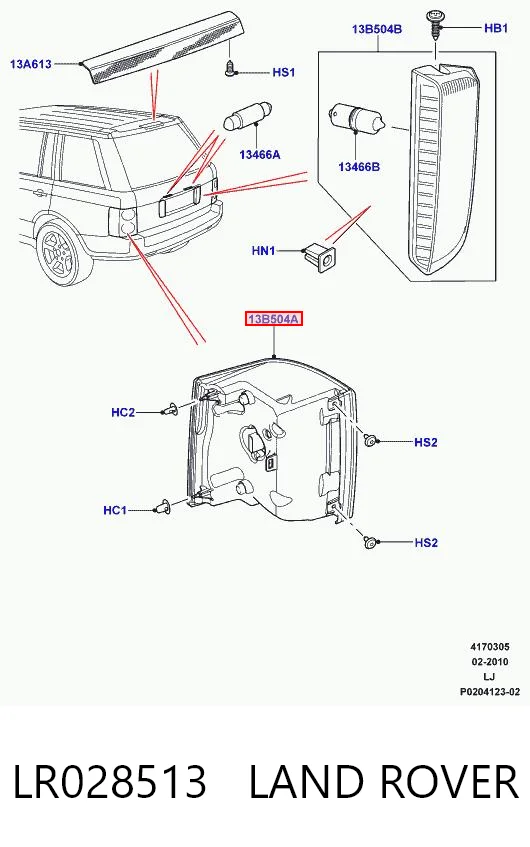 13A613

HS1

13B504B

HB1

13466A

13466B

HN1

13B504A

HC2

HS2

HC1

HS2

4170305
02-2010
LJ
P0204123-02

LR028513 LAND ROVER